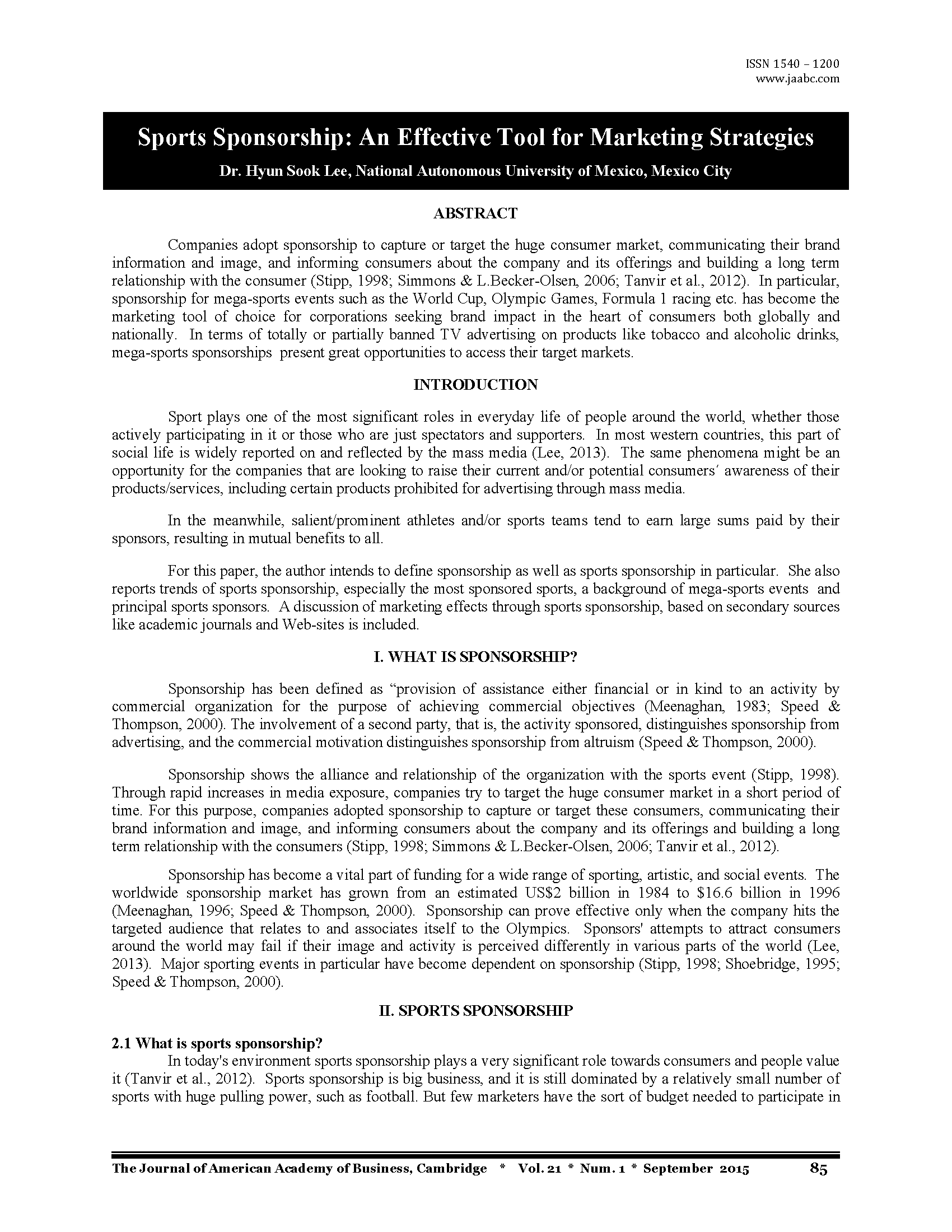 ISSN 1540 – 1200
www.jaabc.com

Sports Sponsorship: An Effective Tool for Marketing Strategies

Dr. Hyun Sook Lee, National Autonomous University of Mexico, Mexico City

ABSTRACT

Companies adopt sponsorship to capture or target the huge consumer market, communicating their brand information and image, and informing consumers about the company and its offerings and building a long term relationship with the consumer (Stipp, 1998; Simmons & L.Becker-Olsen, 2006; Tanvir et al., 2012). In particular, sponsorship for mega-sports events such as the World Cup, Olympic Games, Formula 1 racing etc. has become the marketing tool of choice for corporations seeking brand impact in the heart of consumers both globally and nationally. In terms of totally or partially banned TV advertising on products like tobacco and alcoholic drinks, mega-sports sponsorships present great opportunities to access their target markets.

INTRODUCTION

Sport plays one of the most significant roles in everyday life of people around the world, whether those actively participating in it or those who are just spectators and supporters. In most western countries, this part of social life is widely reported on and reflected by the mass media (Lee, 2013). The same phenomena might be an opportunity for the companies that are looking to raise their current and/or potential consumers' awareness of their products/services, including certain products prohibited for advertising through mass media.

In the meanwhile, salient/prominent athletes and/or sports teams tend to earn large sums paid by their sponsors, resulting in mutual benefits to all.

For this paper, the author intends to define sponsorship as well as sports sponsorship in particular. She also reports trends of sports sponsorship, especially the most sponsored sports, a background of mega-sports events and principal sports sponsors. A discussion of marketing effects through sports sponsorship, based on secondary sources like academic journals and Web-sites is included.

I. WHAT IS SPONSORSHIP?

Sponsorship has been defined as “provision of assistance either financial or in kind to an activity by commercial organization for the purpose of achieving commercial objectives (Meenaghan, 1983; Speed & Thompson, 2000). The involvement of a second party, that is, the activity sponsored, distinguishes sponsorship from advertising, and the commercial motivation distinguishes sponsorship from altruism (Speed & Thompson, 2000).

Sponsorship shows the alliance and relationship of the organization with the sports event (Stipp, 1998). Through rapid increases in media exposure, companies try to target the huge consumer market in a short period of time. For this purpose, companies adopted sponsorship to capture or target these consumers, communicating their brand information and image, and informing consumers about the company and its offerings and building a long term relationship with the consumers (Stipp, 1998; Simmons & L.Becker-Olsen, 2006; Tanvir et al., 2012).

Sponsorship has become a vital part of funding for a wide range of sporting, artistic, and social events. The worldwide sponsorship market has grown from an estimated US$2 billion in 1984 to $16.6 billion in 1996 (Meenaghan, 1996; Speed & Thompson, 2000). Sponsorship can prove effective only when the company hits the targeted audience that relates to and associates itself to the Olympics. Sponsors' attempts to attract consumers around the world may fail if their image and activity is perceived differently in various parts of the world (Lee, 2013). Major sporting events in particular have become dependent on sponsorship (Stipp, 1998; Shoebridge, 1995; Speed & Thompson, 2000).

II. SPORTS SPONSORSHIP

2.1 What is sports sponsorship?
In today's environment sports sponsorship plays a very significant role towards consumers and people value it (Tanvir et al., 2012). Sports sponsorship is big business, and it is still dominated by a relatively small number of sports with huge pulling power, such as football. But few marketers have the sort of budget needed to participate in

The Journal of American Academy of Business, Cambridge * Vol. 21 * Num. 1 * September 2015 85